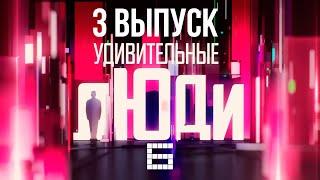 3 ВЫПУСК
УДИВИТЕЛЬНЫЕ
ЛЮДИ
6